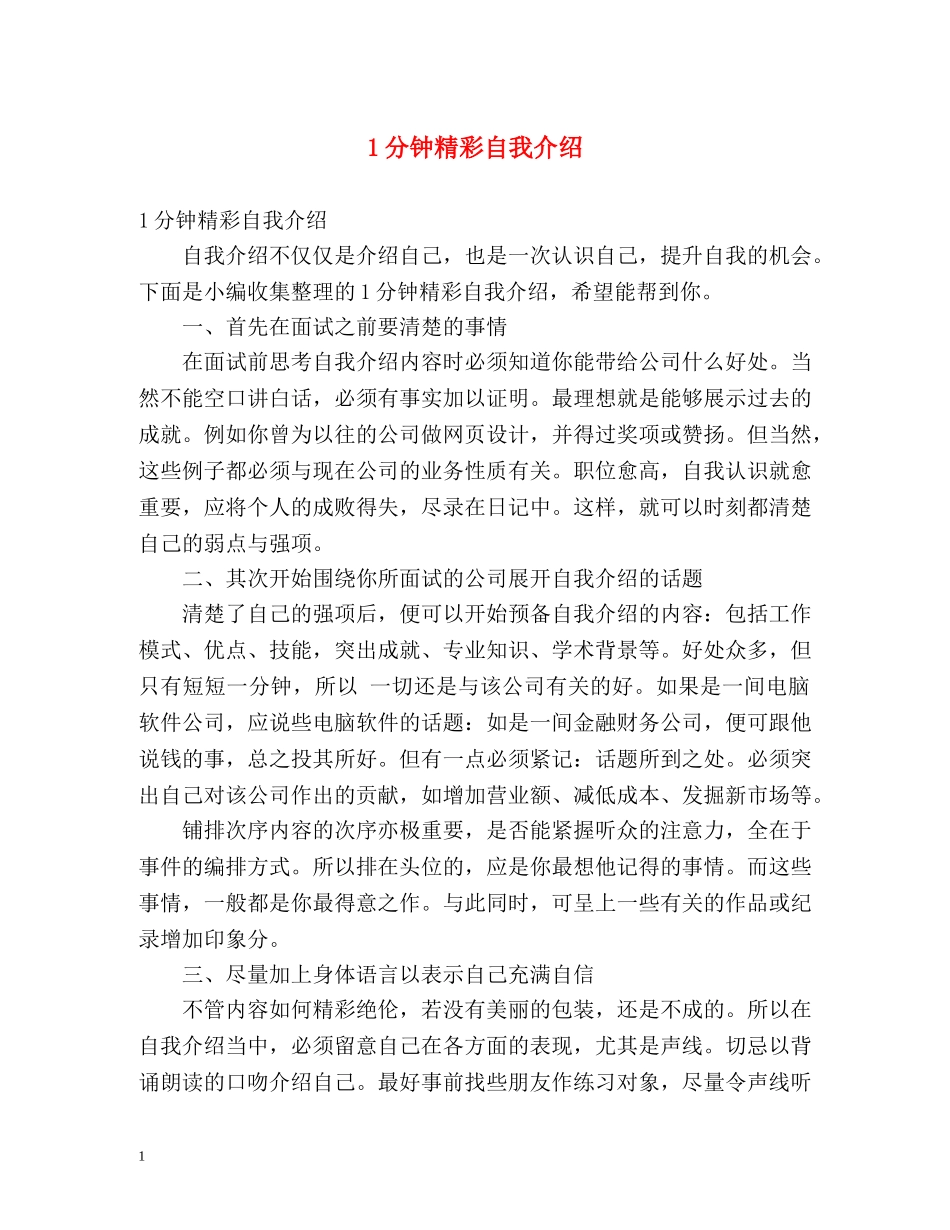 1 分钟精彩自我介绍

1 分钟精彩自我介绍

自我介绍不仅仅是介绍自己，也是一次认识自己，提升自我的机会。下面是小编收集整理的 1 分钟精彩自我介绍，希望能帮到你。

一、首先在面试之前要清楚的事情

在面试前思考自我介绍内容时必须知道你能带给公司什么好处。当然不能空口讲白话，必须有事实加以证明。最理想就是能够展示过去的成就。例如你曾为以往的公司做网页设计，并得过奖项或赞扬。但当然，这些例子都必须与现在公司的业务性质有关。职位愈高，自我认识就愈重要，应将个人的成败得失，尽录在日记中。这样，就可以时刻都清楚自己的弱点与强项。

二、其次开始围绕你所面试的公司展开自我介绍的话题

清楚了自己的强项后，便可以开始预备自我介绍的内容：包括工作模式、优点、技能，突出成就、专业知识、学术背景等。好处众多，但只有短短一分钟，所以 一切还是与该公司有关的好。如果是一间电脑软件公司，应说些电脑软件的话题：如是一间金融财务公司，便可跟他说钱的事，总之投其所好。但有一点必须紧记：话题所到之处。必须突出自己对该公司作出的贡献，如增加营业额、减低成本、发掘新市场等。

铺排次序内容的次序亦极重要，是否能紧握听众的注意力，全在于事件的编排方式。所以排在头位的，应是你最想他记得的事情。而这些事情，一般都是你最得意之作。与此同时，可呈上一些有关的作品或纪录增加印象分。

三、尽量加上身体语言以表示自己充满自信

不管内容如何精彩绝伦，若没有美丽的包装，还是不成的。所以在自我介绍当中，必须留意自己在各方面的表现，尤其是声线。切忌以背诵朗读的口吻介绍自己。最好事前找些朋友作练习对象，尽量令声线听

1